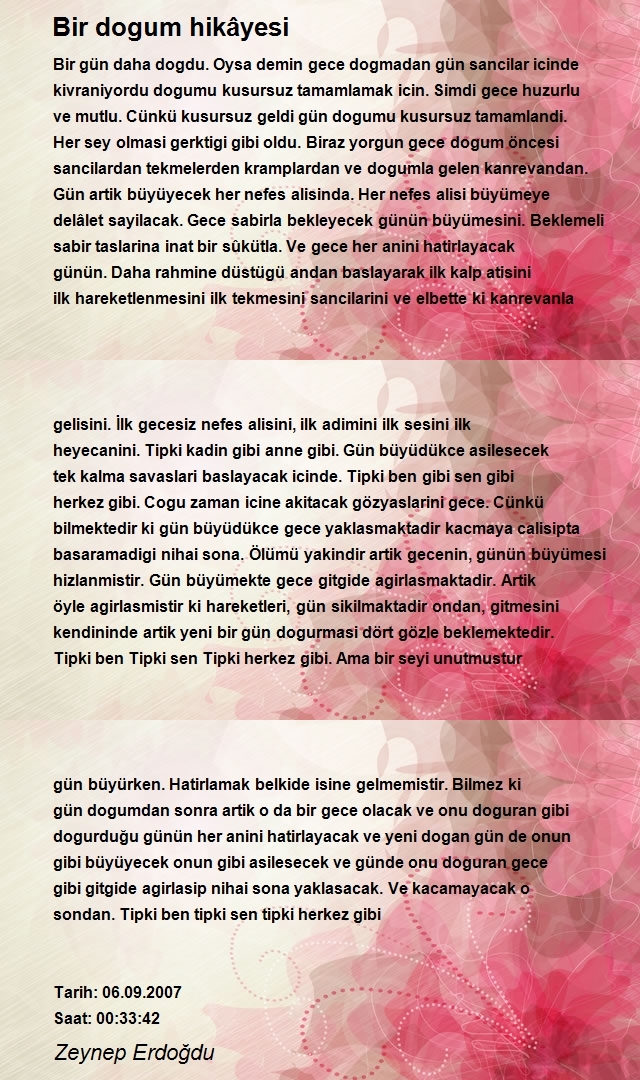 Bir dogum hikâyesi

Bir gün daha dogdu. Oysa demin gece dogmadan gün sancilar icinde kivraniyordu dogumu kusursuz tamamlamak icin. Simdi gece huzurlu ve mutlu. Cünkü kusursuz geldi gün dogumu kusursuz tamamlandi. Her sey olmasi gerktigi gibi oldu. Biraz yorgun gece dogum öncesi sancilardan tekmelerden kramplardan ve dogumla gelen kanrevandan. Gün artik büyüyecek her nefes alisinda. Her nefes alisi büyümeye delâlet sayilacak. Gece sabirla bekleyecek günün büyümesini. Beklemeli sabir taslarina inat bir sûkûtla. Ve gece her anini hatirlayacak günün. Daha rahmine düstügü andan baslayarak ilk kalp atisini ilk hareketlenmesini ilk tekmesini sancilarini ve elbette ki kanrevanla

gelisini. İlk gecesiz nefes alisini, ilk adimini ilk sesini ilk heyecanini. Tipki kadin gibi anne gibi. Gün büyüdükce asilesecek tek kalma savaslari baslayacak icinde. Tipki ben gibi sen gibi herkez gibi. Cogu zaman icine akitacak gözyaslarini gece. Cünkü bilmektedir ki gün büyüdükce gece yaklasmaktadir kacmaya calisipta basaramadigi nihai sona. Ölümü yakindir artik gecenin, günün büyümesi hizlanmistir. Gün büyümekte gece gitgide agirlasmaktadir. Artik öyle agirlasmistir ki hareketleri, gün sikilmaktadir ondan, gitmesini kendininde artik yeni bir gün dogurmasi dört gözle beklemektedir. Tipki ben Tipki sen Tipki herkez gibi. Ama bir seyi unutmustur

gün büyürken. Hatirlamak belkide isine gelmemistir. Bilmez ki gün dogumdan sonra artik o da bir gece olacak ve onu doguran gibi dogurduğu günün her anini hatirlayacak ve yeni dogan gün de onun gibi büyüyecek onun gibi asilesecek ve günde onu doguran gece gibi gitgide agirlasip nihai sona yaklasacak. Ve kacamayacak o sondan. Tipki ben tipki sen tipki herkez gibi

Tarih: 06.09.2007
Saat: 00:33:42

Zeynep Erdoğdu